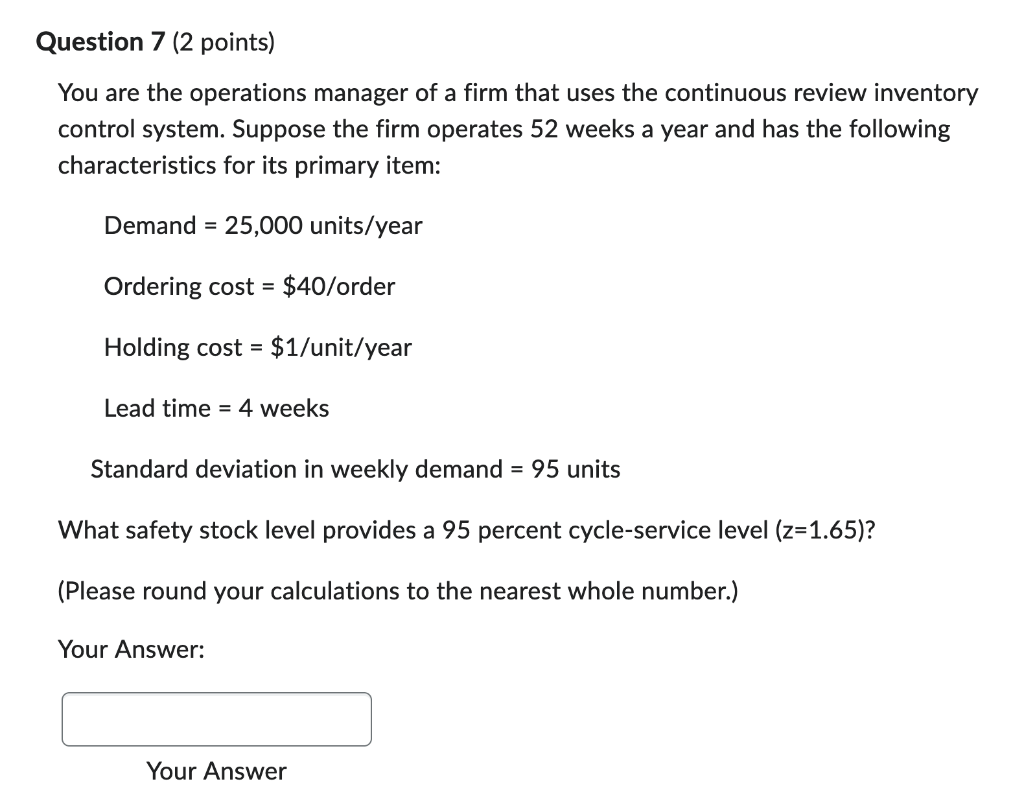 Question 7 (2 points)

You are the operations manager of a firm that uses the continuous review inventory control system. Suppose the firm operates 52 weeks a year and has the following characteristics for its primary item:

Demand = 25,000 units/year

Ordering cost = \$40/order

Holding cost = \$1/unit/year

Lead time = 4 weeks

Standard deviation in weekly demand = 95 units

What safety stock level provides a 95 percent cycle-service level (z=1.65)?

(Please round your calculations to the nearest whole number.)

Your Answer:

Your Answer